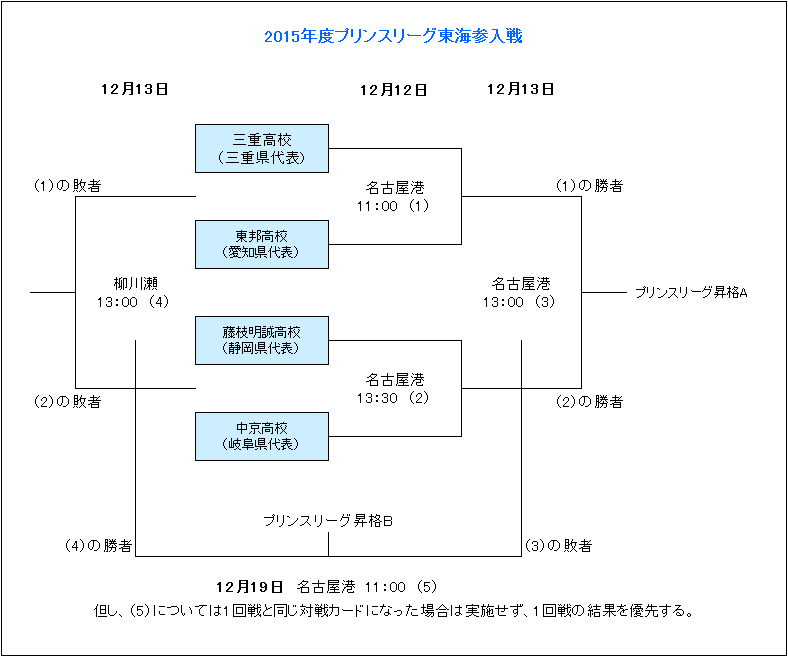 2015年度プリンスリーグ東海参入戦

12月13日

12月12日

12月13日

三重高校
（三重県代表）

(1)の敗者

名古屋港
11:00 (1)

(1)の勝者

東邦高校
（愛知県代表）

柳川瀬
13:00 (4)

名古屋港
13:00 (3)

プリンスリーグ昇格A

藤枝明誠高校
（静岡県代表）

名古屋港
13:30 (2)

(2)の敗者

(2)の勝者

中京高校
（岐阜県代表）

プリンスリーグ昇格B

(4)の勝者

(3)の敗者

12月19日 名古屋港 11:00 (5)

但し、(5)については1回戦と同じ対戦カードになった場合は実施せず、1回戦の結果を優先する。